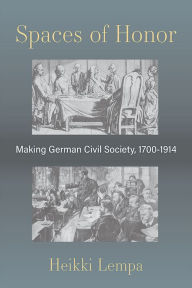 Spaces of Honor

Making German Civil Society, 1700-1914

Heikki Lempa